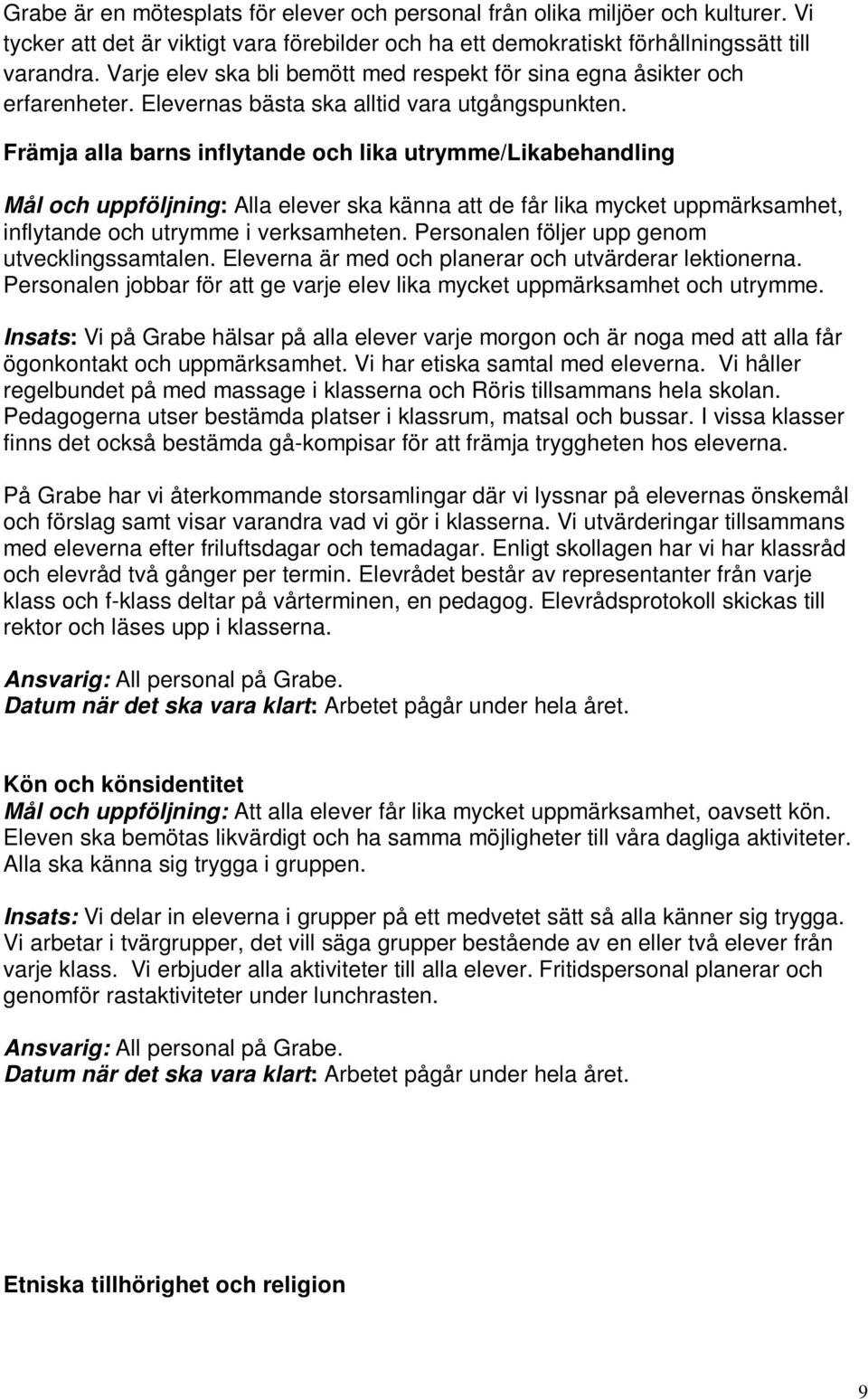 Grabe är en mötesplats för elever och personal från olika miljöer och kulturer. Vi tycker att det är viktigt vara förebilder och ha ett demokratiskt förhållningssätt till varandra. Varje elev ska bli bemött med respekt för sina egna åsikter och erfarenheter. Elevernas bästa ska alltid vara utgångspunkten.

Främja alla barns inflytande och lika utrymme/Likabehandling

Mål och uppföljning: Alla elever ska känna att de får lika mycket uppmärksamhet, inflytande och utrymme i verksamheten. Personalen följer upp genom utvecklingssamtalen. Eleverna är med och planerar och utvärderar lektionerna. Personalen jobbar för att ge varje elev lika mycket uppmärksamhet och utrymme.

Insats: Vi på Grabe hälsar på alla elever varje morgon och är noga med att alla får ögonkontakt och uppmärksamhet. Vi har etiska samtal med eleverna. Vi håller regelbundet på med massage i klasserna och Röris tillsammans hela skolan. Pedagogerna utser bestämda platser i klassrum, matsal och bussar. I vissa klasser finns det också bestämda gå-kompisar för att främja tryggheten hos eleverna.

På Grabe har vi återkommande storsamlingar där vi lyssnar på elevernas önskemål och förslag samt visar varandra vad vi gör i klasserna. Vi utvärderingar tillsammans med eleverna efter friluftsdagar och temadagar. Enligt skollagen har vi har klassråd och elevråd två gånger per termin. Elevrådet består av representanter från varje klass och f-klass deltar på vårterminen, en pedagog. Elevrådsprotokoll skickas till rektor och läses upp i klasserna.

Ansvarig: All personal på Grabe.
Datum när det ska vara klart: Arbetet pågår under hela året.

Kön och könsidentitet
Mål och uppföljning: Att alla elever får lika mycket uppmärksamhet, oavsett kön. Eleven ska bemötas likvärdigt och ha samma möjligheter till våra dagliga aktiviteter. Alla ska känna sig trygga i gruppen.

Insats: Vi delar in eleverna i grupper på ett medvetet sätt så alla känner sig trygga. Vi arbetar i tvärgrupper, det vill säga grupper bestående av en eller två elever från varje klass. Vi erbjuder alla aktiviteter till alla elever. Fritidspersonal planerar och genomför rastaktiviteter under lunchrasten.

Ansvarig: All personal på Grabe.
Datum när det ska vara klart: Arbetet pågår under hela året.

Etniska tillhörighet och religion

9